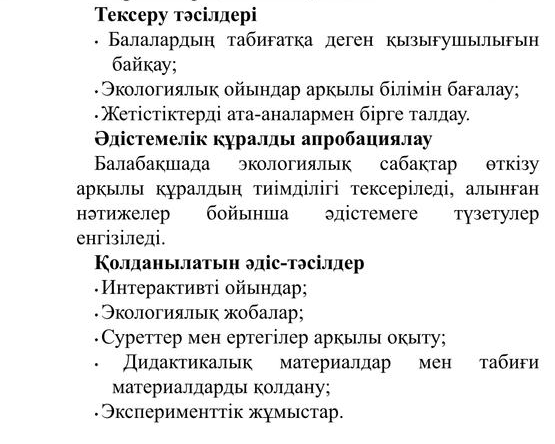 **Тексеру тәсілдері**

· Балалардың табиғатқа деген қызығушылығын байқау;

· Экологиялық ойындар арқылы білімін бағалау;

· Жетістіктерді ата-аналармен бірге талдау.

**Әдістемелік құралды апробациялау**

Балабақшада экологиялық сабақтар өткізу арқылы құралдың тиімділігі тексеріледі, алынған нәтижелер бойынша әдістемеге түзетулер енгізіледі.

**Қолданылатын әдіс-тәсілдер**

· Интерактивті ойындар;

· Экологиялық жобалар;

· Суреттер мен ертегілер арқылы оқыту;

· Дидактикалық материалдар мен табиғи материалдарды қолдану;

· Эксперименттік жұмыстар.